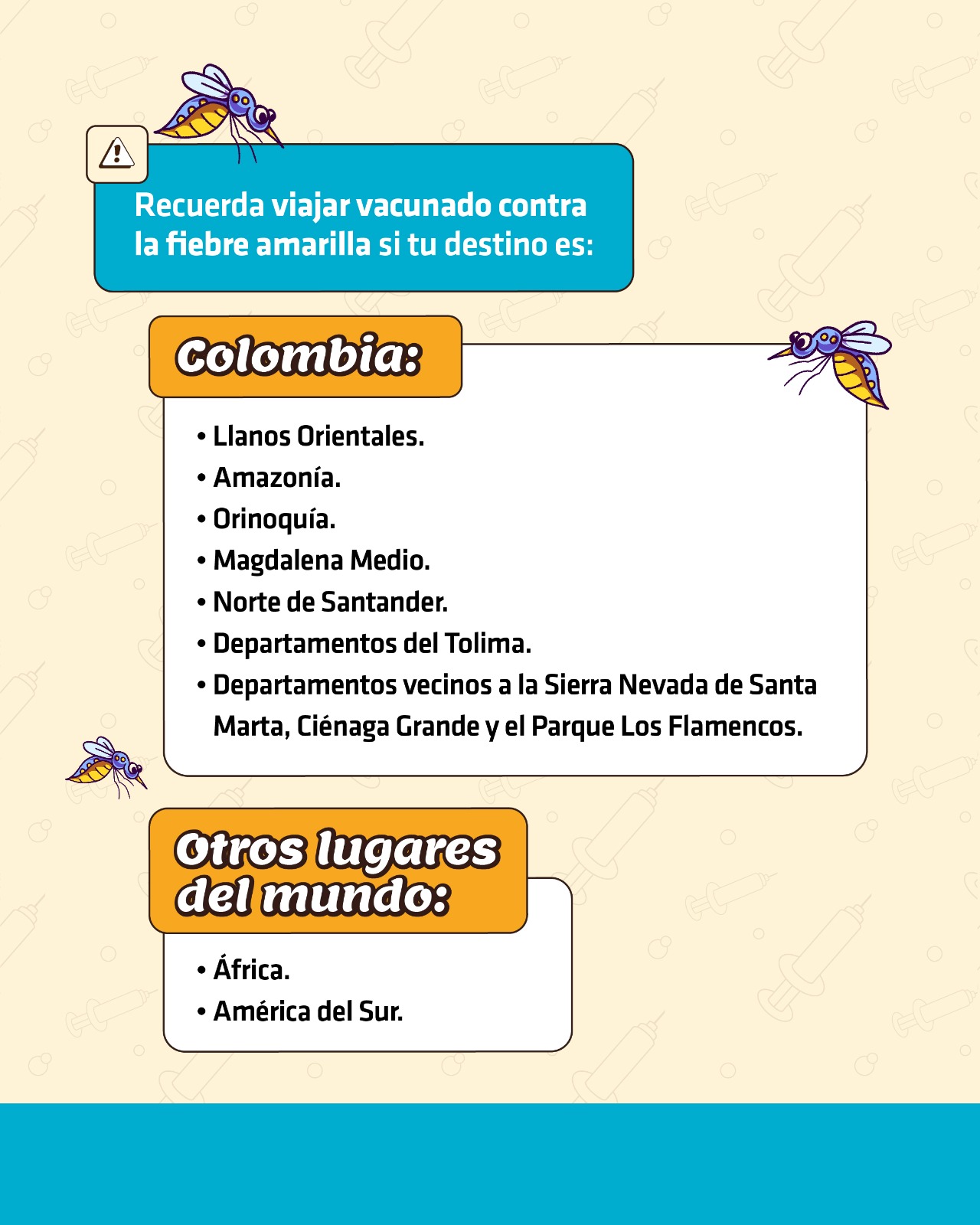 Recuerda viajar vacunado contra la fiebre amarilla si tu destino es:

Colombia:

• Llanos Orientales.
• Amazonía.
• Orinoquía.
• Magdalena Medio.
• Norte de Santander.
• Departamentos del Tolima.
• Departamentos vecinos a la Sierra Nevada de Santa Marta, Ciénaga Grande y el Parque Los Flamencos.

Otros lugares del mundo:

• África.
• América del Sur.